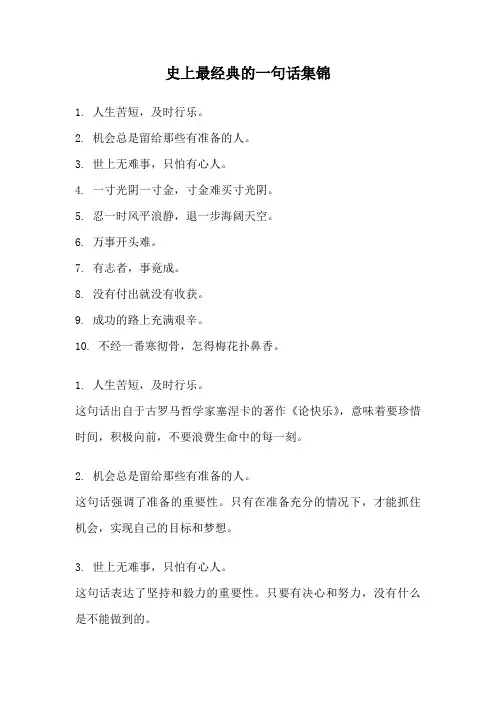 史上最经典的一句话集锦

1. 人生苦短，及时行乐。

2. 机会总是留给那些有准备的人。

3. 世上无难事，只怕有心人。

4. 一寸光阴一寸金，寸金难买寸光阴。

5. 忍一时风平浪静，退一步海阔天空。

6. 万事开头难。

7. 有志者，事竟成。

8. 没有付出就没有收获。

9. 成功的路上充满艰辛。

10. 不经一番寒彻骨，怎得梅花扑鼻香。

1. 人生苦短，及时行乐。
这句话出自于古罗马哲学家塞涅卡的著作《论快乐》，意味着要珍惜时间，积极向前，不要浪费生命中的每一刻。

2. 机会总是留给那些有准备的人。
这句话强调了准备的重要性。只有在准备充分的情况下，才能抓住机会，实现自己的目标和梦想。

3. 世上无难事，只怕有心人。
这句话表达了坚持和毅力的重要性。只要有决心和努力，没有什么是不能做到的。